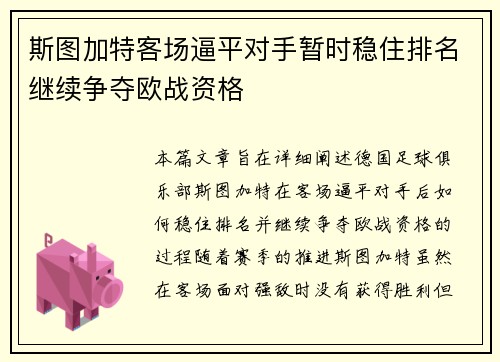 斯图加特客场逼平对手暂时稳住排名继续争夺欧战资格

本篇文章旨在详细阐述德国足球俱乐部斯图加特在客场逼平对手后如何稳住排名并继续争夺欧战资格的过程随着赛季的推进斯图加特虽然在客场面对强敌时没有获得胜利但